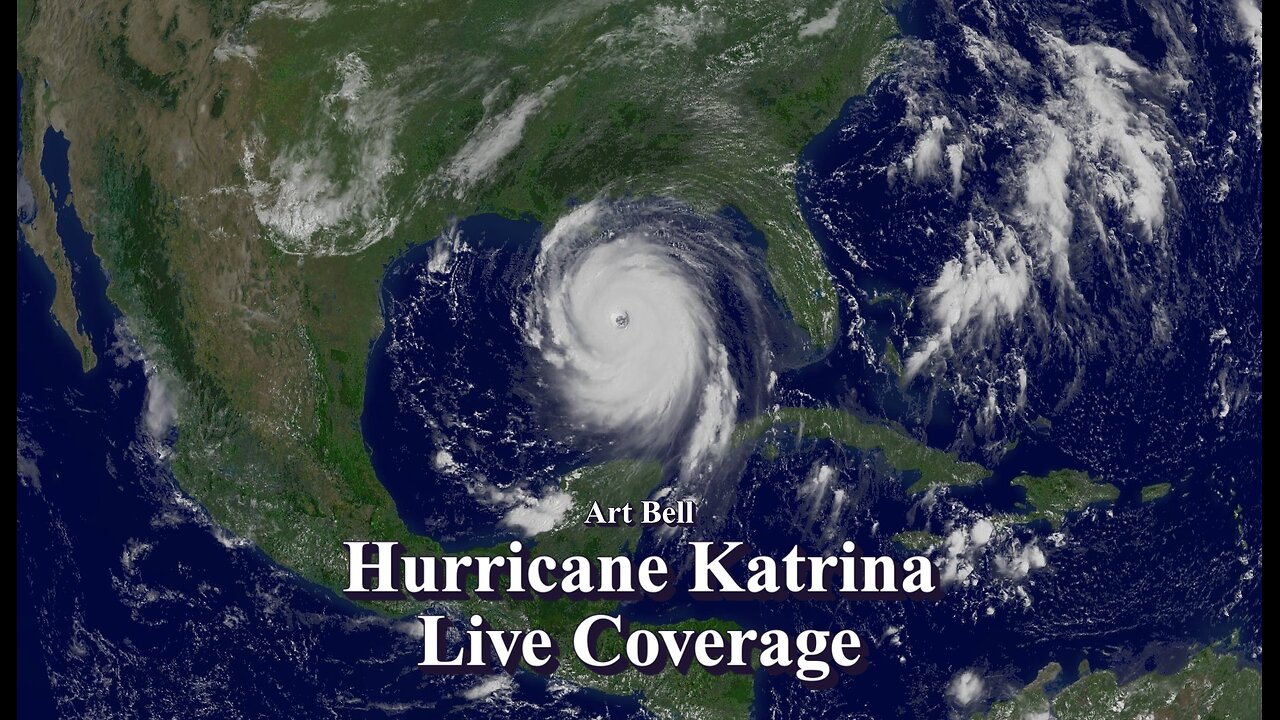 Art Bell
Hurricane Katrina
Live Coverage